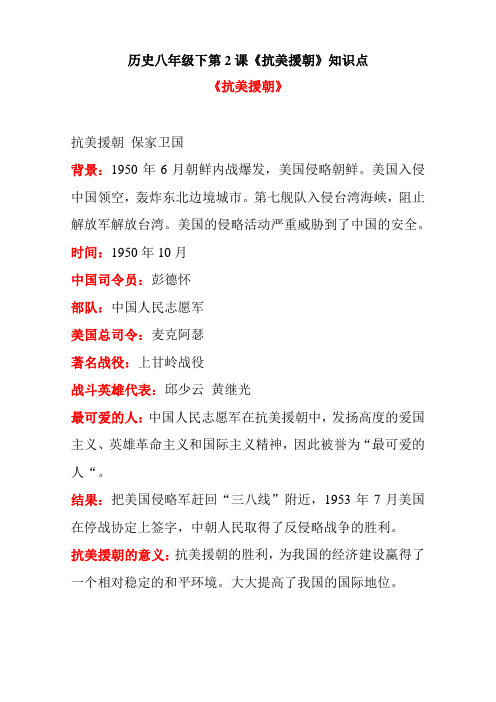 历史八年级下第 2 课《抗美援朝》知识点

《抗美援朝》

抗美援朝 保家卫国

背景：1950 年 6 月朝鲜内战爆发，美国侵略朝鲜。美国入侵中国领空，轰炸东北边境城市。第七舰队入侵台湾海峡，阻止解放军解放台湾。美国的侵略活动严重威胁到了中国的安全。

时间：1950 年 10 月

中国司令员：彭德怀

部队：中国人民志愿军

美国总司令：麦克阿瑟

著名战役：上甘岭战役

战斗英雄代表：邱少云 黄继光

最可爱的人：中国人民志愿军在抗美援朝中，发扬高度的爱国主义、英雄革命主义和国际主义精神，因此被誉为“最可爱的人“。

结果：把美国侵略军赶回“三八线”附近，1953 年 7 月美国在停战协定上签字，中朝人民取得了反侵略战争的胜利。

抗美援朝的意义：抗美援朝的胜利，为我国的经济建设赢得了一个相对稳定的和平环境。大大提高了我国的国际地位。